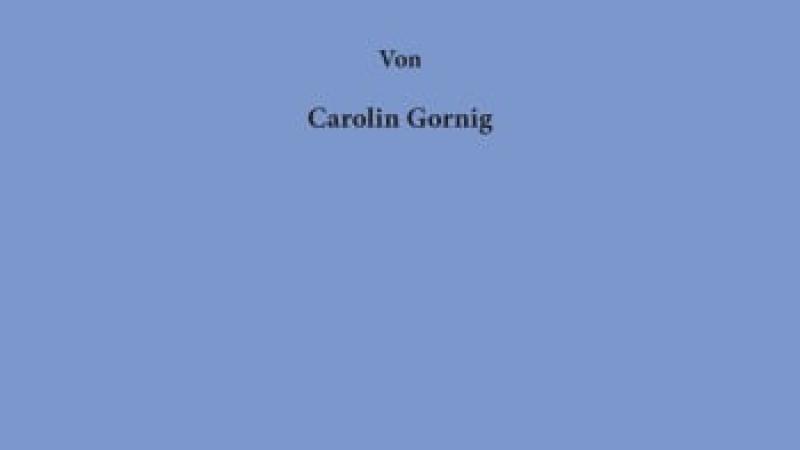 Von

Carolin Gornig